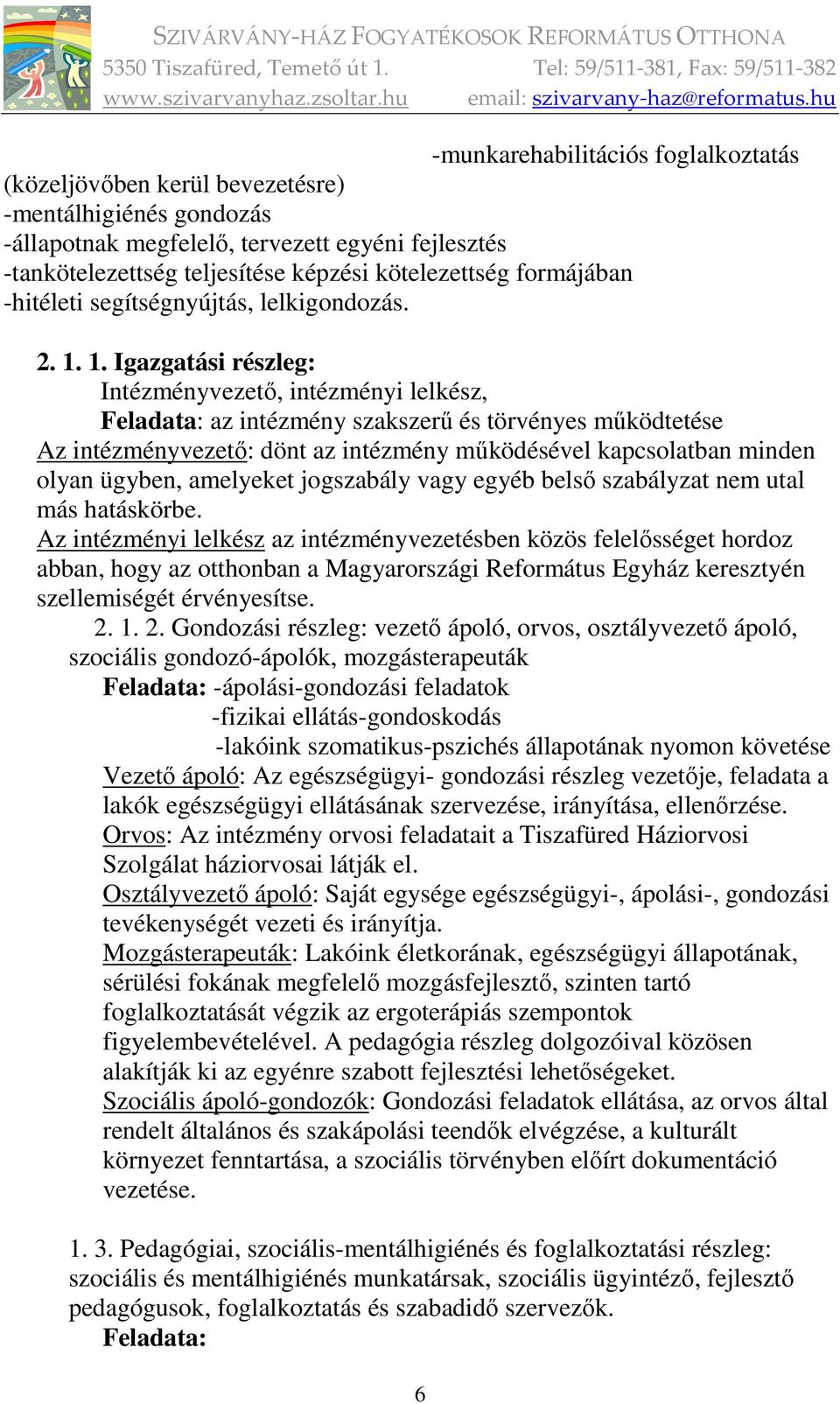 SZIVÁRVÁNY-HÁZ FOGYATÉKOSOK REFORMÁTUS OTTHONA
5350 Tiszafüred, Temető út 1. Tel: 59/511-381, Fax: 59/511-382
www.szivarvanyhaz.zsoltar.hu email: szivarvany-haz@reformatus.hu

-munkarehabilitációs foglalkoztatás (közeljövőben kerül bevezetésre)
-mentálhigiénés gondozás
-állapotnak megfelelő, tervezett egyéni fejlesztés
-tankötelezettség teljesítése képzési kötelezettség formájában
-hitéleti segítségnyújtás, lelkigondozás.

2. 1. 1. Igazgatási részleg:
Intézményvezető, intézményi lelkész,
Feladata: az intézmény szakszerű és törvényes működtetése
Az intézményvezető: dönt az intézmény működésével kapcsolatban minden olyan ügyben, amelyeket jogszabály vagy egyéb belső szabályzat nem utal más hatáskörbe.
Az intézményi lelkész az intézményvezetésben közös felelősséget hordoz abban, hogy az otthonban a Magyarországi Református Egyház keresztyén szellemiségét érvényesítse.
2. 1. 2. Gondozási részleg: vezető ápoló, orvos, osztályvezető ápoló, szociális gondozó-ápolók, mozgásterapeuták
Feladata: -ápolási-gondozási feladatok
-fizikai ellátás-gondoskodás
-lakóink szomatikus-pszichés állapotának nyomon követése
Vezető ápoló: Az egészségügyi- gondozási részleg vezetője, feladata a lakók egészségügyi ellátásának szervezése, irányítása, ellenőrzése.
Orvos: Az intézmény orvosi feladatait a Tiszafüred Háziorvosi Szolgálat háziorvosai látják el.
Osztályvezető ápoló: Saját egysége egészségügyi-, ápolási-, gondozási tevékenységét vezeti és irányítja.
Mozgásterapeuták: Lakóink életkorának, egészségügyi állapotának, sérülési fokának megfelelő mozgásfejlesztő, szinten tartó foglalkoztatását végzik az ergoterápiás szempontok figyelembevételével. A pedagógia részleg dolgozóival közösen alakítják ki az egyénre szabott fejlesztési lehetőségeket.
Szociális ápoló-gondozók: Gondozási feladatok ellátása, az orvos által rendelt általános és szakápolási teendők elvégzése, a kulturált környezet fenntartása, a szociális törvényben előírt dokumentáció vezetése.

1. 3. Pedagógiai, szociális-mentálhigiénés és foglalkoztatási részleg: szociális és mentálhigiénés munkatársak, szociális ügyintéző, fejlesztő pedagógusok, foglalkoztatás és szabadidő szervezők.
Feladata:

6